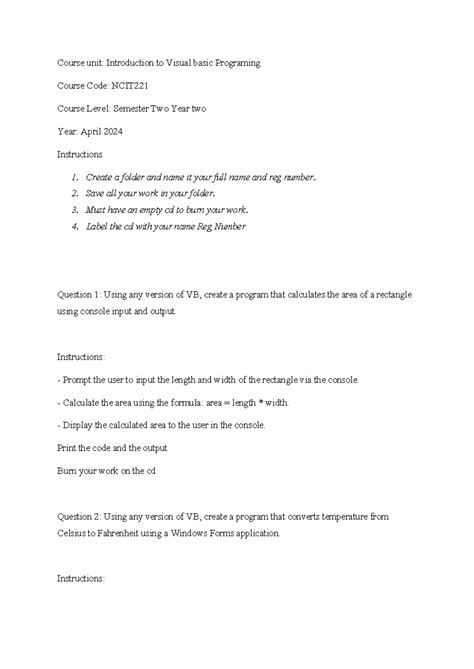 Course unit: Introduction to Visual basic Programing

Course Code: NCIT221

Course Level: Semester Two Year two

Year: April 2024

Instructions

1. Create a folder and name it your full name and reg number.
2. Save all your work in your folder.
3. Must have an empty cd to burn your work.
4. Label the cd with your name Reg Number

Question 1: Using any version of VB, create a program that calculates the area of a rectangle using console input and output.

Instructions:

- Prompt the user to input the length and width of the rectangle via the console.

- Calculate the area using the formula: area = length * width.

- Display the calculated area to the user in the console.

Print the code and the output

Burn your work on the cd

Question 2: Using any version of VB, create a program that converts temperature from Celsius to Fahrenheit using a Windows Forms application.

Instructions: